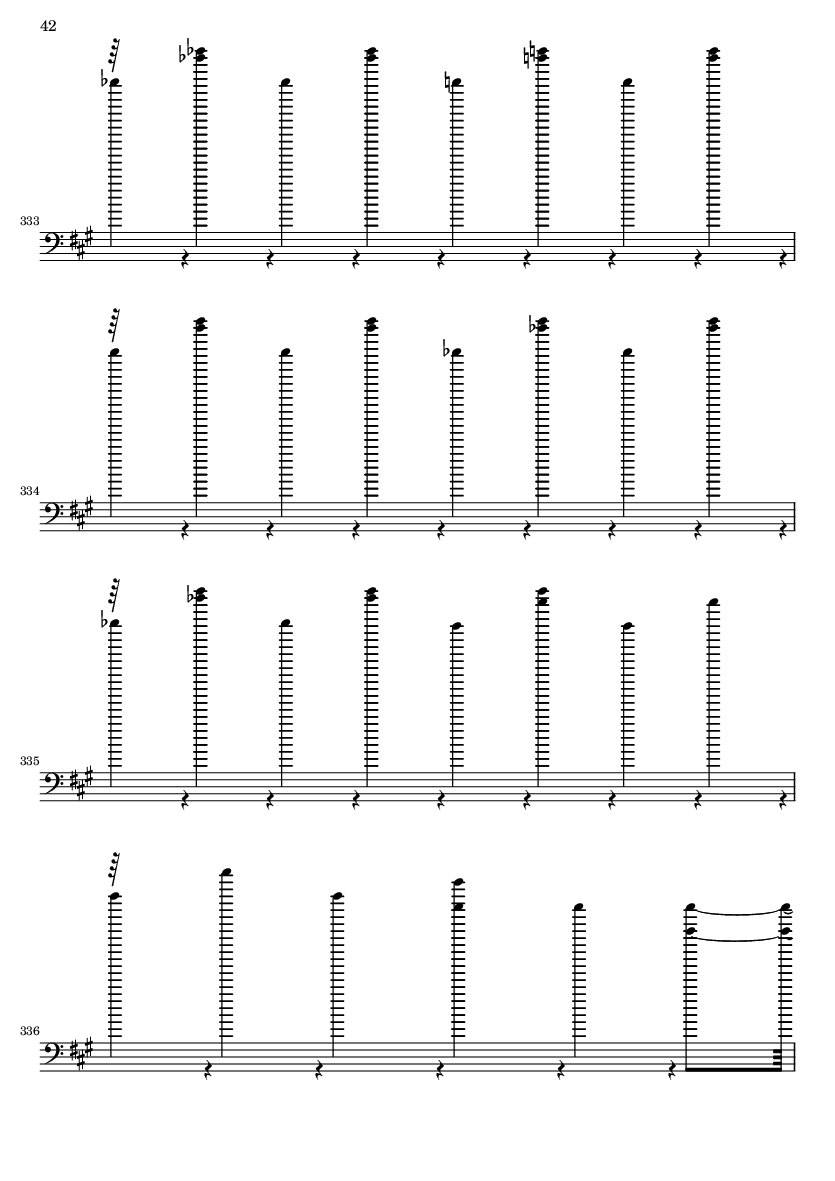 42

333

334

335

336